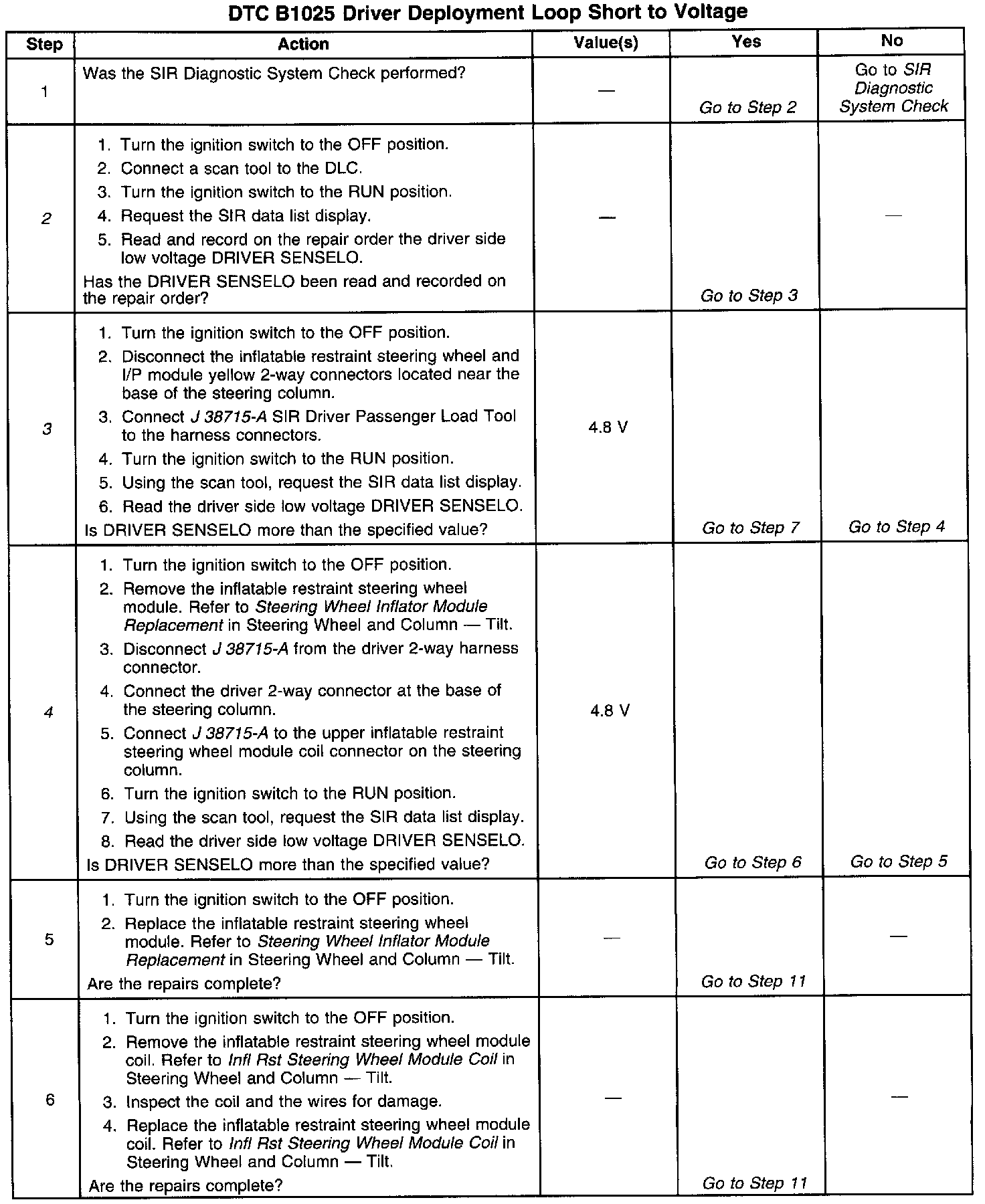 DTC B1025 Driver Deployment Loop Short to Voltage

| Step | Action | Value(s) | Yes | No |
|---|---|---|---|---|
| 1 | Was the SIR Diagnostic System Check performed? | — | Go to Step 2 | Go to SIR Diagnostic System Check |
| 2 | 1. Turn the ignition switch to the OFF position. 2. Connect a scan tool to the DLC. 3. Turn the ignition switch to the RUN position. 4. Request the SIR data list display. 5. Read and record on the repair order the driver side low voltage DRIVER SENSELO. Has the DRIVER SENSELO been read and recorded on the repair order? | — | Go to Step 3 | — |
| 3 | 1. Turn the ignition switch to the OFF position. 2. Disconnect the inflatable restraint steering wheel and I/P module yellow 2-way connectors located near the base of the steering column. 3. Connect J 38715-A SIR Driver Passenger Load Tool to the harness connectors. 4. Turn the ignition switch to the RUN position. 5. Using the scan tool, request the SIR data list display. 6. Read the driver side low voltage DRIVER SENSELO. Is DRIVER SENSELO more than the specified value? | 4.8 V | Go to Step 7 | Go to Step 4 |
| 4 | 1. Turn the ignition switch to the OFF position. 2. Remove the inflatable restraint steering wheel module. Refer to Steering Wheel Inflator Module Replacement in Steering Wheel and Column — Tilt. 3. Disconnect J 38715-A from the driver 2-way harness connector. 4. Connect the driver 2-way connector at the base of the steering column. 5. Connect J 38715-A to the upper inflatable restraint steering wheel module coil connector on the steering column. 6. Turn the ignition switch to the RUN position. 7. Using the scan tool, request the SIR data list display. 8. Read the driver side low voltage DRIVER SENSELO. Is DRIVER SENSELO more than the specified value? | 4.8 V | Go to Step 6 | Go to Step 5 |
| 5 | 1. Turn the ignition switch to the OFF position. 2. Replace the inflatable restraint steering wheel module. Refer to Steering Wheel Inflator Module Replacement in Steering Wheel and Column — Tilt. Are the repairs complete? | — | Go to Step 11 | — |
| 6 | 1. Turn the ignition switch to the OFF position. 2. Remove the inflatable restraint steering wheel module coil. Refer to Infl Rst Steering Wheel Module Coil in Steering Wheel and Column — Tilt. 3. Inspect the coil and the wires for damage. 4. Replace the inflatable restraint steering wheel module coil. Refer to Infl Rst Steering Wheel Module Coil in Steering Wheel and Column — Tilt. Are the repairs complete? | — | Go to Step 11 | — |